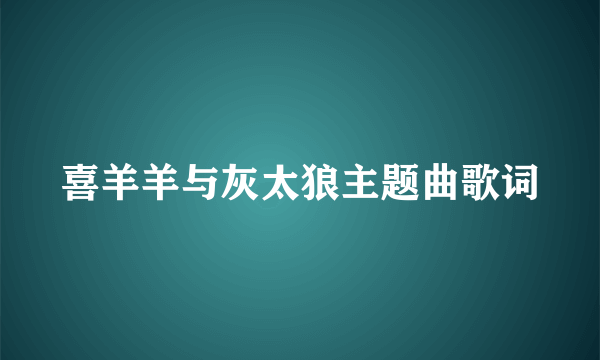 喜羊羊与灰太狼主题曲歌词